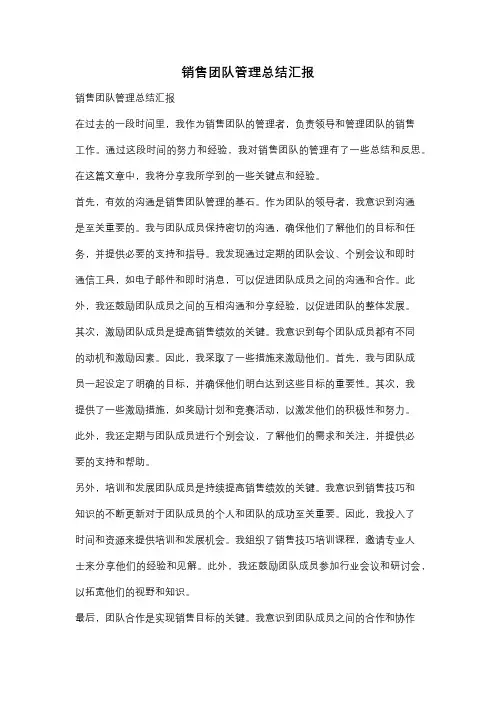 销售团队管理总结汇报

销售团队管理总结汇报

在过去的一段时间里，我作为销售团队的管理者，负责领导和管理团队的销售工作。通过这段时间的努力和经验，我对销售团队的管理有了一些总结和反思。在这篇文章中，我将分享我所学到的一些关键点和经验。

首先，有效的沟通是销售团队管理的基石。作为团队的领导者，我意识到沟通是至关重要的。我与团队成员保持密切的沟通，确保他们了解他们的目标和任务，并提供必要的支持和指导。我发现通过定期的团队会议、个别会议和即时通信工具，如电子邮件和即时消息，可以促进团队成员之间的沟通和合作。此外，我还鼓励团队成员之间的互相沟通和分享经验，以促进团队的整体发展。

其次，激励团队成员是提高销售绩效的关键。我意识到每个团队成员都有不同的动机和激励因素。因此，我采取了一些措施来激励他们。首先，我与团队成员一起设定了明确的目标，并确保他们明白达到这些目标的重要性。其次，我提供了一些激励措施，如奖励计划和竞赛活动，以激发他们的积极性和努力。此外，我还定期与团队成员进行个别会议，了解他们的需求和关注，并提供必要的支持和帮助。

另外，培训和发展团队成员是持续提高销售绩效的关键。我意识到销售技巧和知识的不断更新对于团队成员的个人和团队的成功至关重要。因此，我投入了时间和资源来提供培训和发展机会。我组织了销售技巧培训课程，邀请专业人士来分享他们的经验和见解。此外，我还鼓励团队成员参加行业会议和研讨会，以拓宽他们的视野和知识。

最后，团队合作是实现销售目标的关键。我意识到团队成员之间的合作和协作